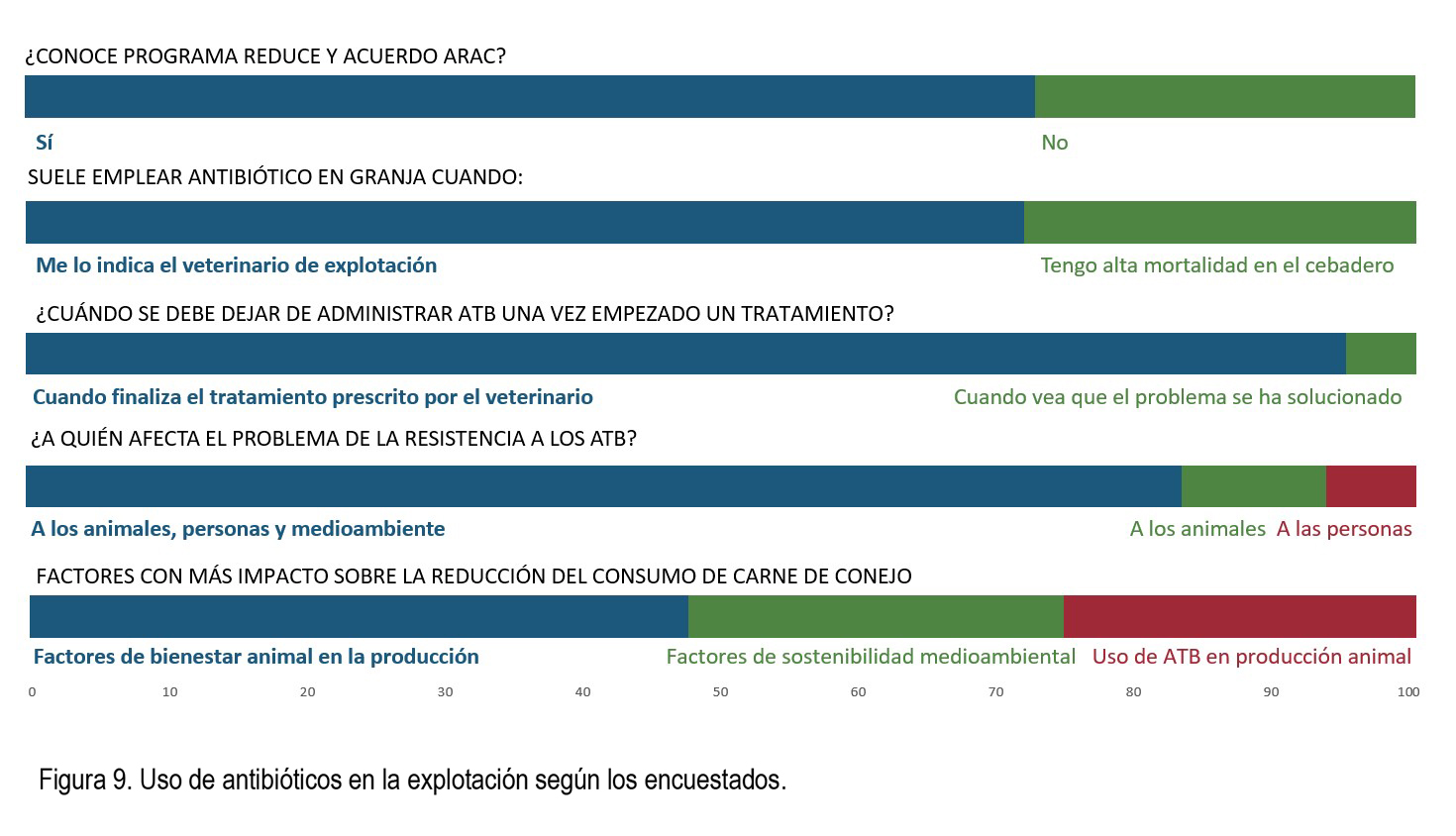 ¿CONOCE PROGRAMA REDUCE Y ACUERDO ARAC?

Sí

No

SUELE EMPLEAR ANTIBIÓTICO EN GRANJA CUANDO:

Me lo indica el veterinario de explotación

Tengo alta mortalidad en el cebadero

¿CUÁNDO SE DEBE DEJAR DE ADMINISTRAR ATB UNA VEZ EMPEZADO UN TRATAMIENTO?

Cuando finaliza el tratamiento prescrito por el veterinario

Cuando vea que el problema se ha solucionado

¿A QUIÉN AFECTA EL PROBLEMA DE LA RESISTENCIA A LOS ATB?

A los animales, personas y medioambiente

A los animales

A las personas

FACTORES CON MÁS IMPACTO SOBRE LA REDUCCIÓN DEL CONSUMO DE CARNE DE CONEJO

Factores de bienestar animal en la producción

Factores de sostenibilidad medioambiental

Uso de ATB en producción animal

0 10 20 30 40 50 60 70 80 90 100

Figura 9. Uso de antibióticos en la explotación según los encuestados.